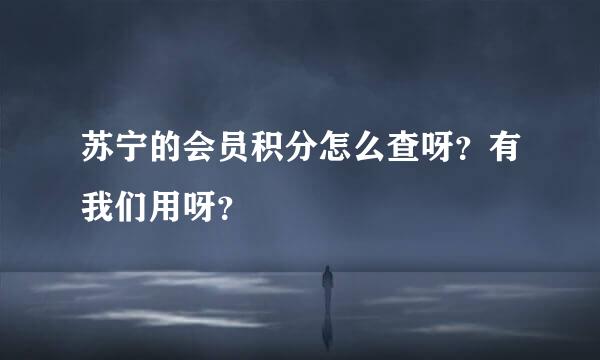 苏宁的会员积分怎么查呀？有我们用呀？